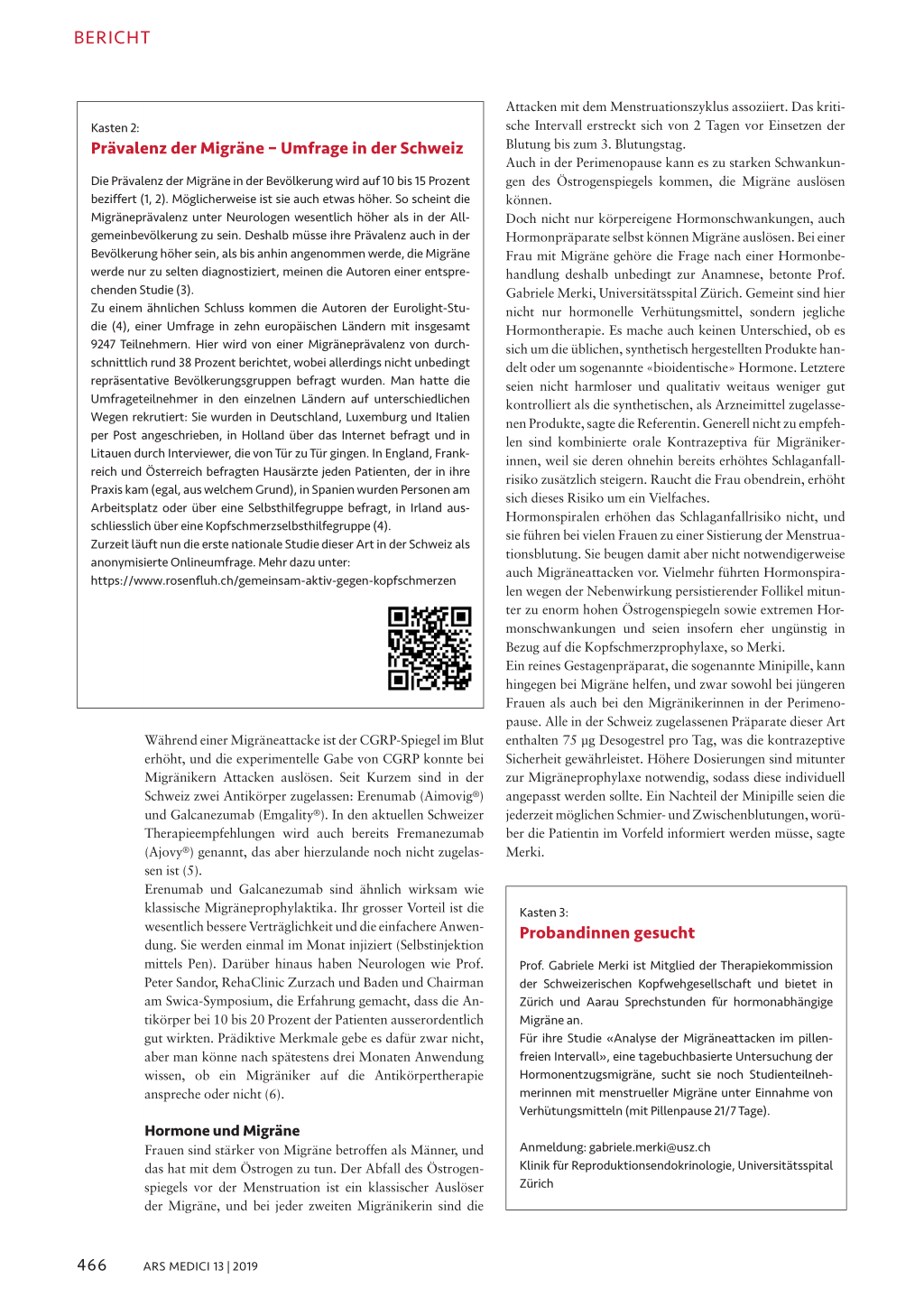 BERICHT

Kasten 2:
Prävalenz der Migräne – Umfrage in der Schweiz

Die Prävalenz der Migräne in der Bevölkerung wird auf 10 bis 15 Prozent beziffert (1, 2). Möglicherweise ist sie auch etwas höher. So scheint die Migräneprävalenz unter Neurologen wesentlich höher als in der Allgemeinbevölkerung zu sein. Deshalb müsse ihre Prävalenz auch in der Bevölkerung höher sein, als bis anhin angenommen werde, die Migräne werde nur zu selten diagnostiziert, meinen die Autoren einer entsprechenden Studie (3).
Zu einem ähnlichen Schluss kommen die Autoren der Eurolight-Studie (4), einer Umfrage in zehn europäischen Ländern mit insgesamt 9247 Teilnehmern. Hier wird von einer Migräneprävalenz von durchschnittlich rund 38 Prozent berichtet, wobei allerdings nicht unbedingt repräsentative Bevölkerungsgruppen befragt wurden. Man hatte die Umfrageteilnehmer in den einzelnen Ländern auf unterschiedlichen Wegen rekrutiert: Sie wurden in Deutschland, Luxemburg und Italien per Post angeschrieben, in Holland über das Internet befragt und in Litauen durch Interviewer, die von Tür zu Tür gingen. In England, Frankreich und Österreich befragten Hausärzte jeden Patienten, der in ihre Praxis kam (egal, aus welchem Grund), in Spanien wurden Personen am Arbeitsplatz oder über eine Selbsthilfegruppe befragt, in Irland ausschliesslich über eine Kopfschmerzselbsthilfegruppe (4).
Zurzeit läuft nun die erste nationale Studie dieser Art in der Schweiz als anonymisierte Onlineumfrage. Mehr dazu unter:
https://www.rosenfluh.ch/gemeinsam-aktiv-gegen-kopfschmerzen

Während einer Migräneattacke ist der CGRP-Spiegel im Blut erhöht, und die experimentelle Gabe von CGRP konnte bei Migränikern Attacken auslösen. Seit Kurzem sind in der Schweiz zwei Antikörper zugelassen: Erenumab (Aimovig®) und Galcanezumab (Emgality®). In den aktuellen Schweizer Therapieempfehlungen wird auch bereits Fremanezumab (Ajovy®) genannt, das aber hierzulande noch nicht zugelassen ist (5).
Erenumab und Galcanezumab sind ähnlich wirksam wie klassische Migräneprophylaktika. Ihr grosser Vorteil ist die wesentlich bessere Verträglichkeit und die einfachere Anwendung. Sie werden einmal im Monat injiziert (Selbstinjektion mittels Pen). Darüber hinaus haben Neurologen wie Prof. Peter Sandor, RehaClinic Zurzach und Baden und Chairman am Swica-Symposium, die Erfahrung gemacht, dass die Antikörper bei 10 bis 20 Prozent der Patienten ausserordentlich gut wirkten. Prädiktive Merkmale gebe es dafür zwar nicht, aber man könne nach spätestens drei Monaten Anwendung wissen, ob ein Migräniker auf die Antikörpertherapie anspreche oder nicht (6).

Hormone und Migräne
Frauen sind stärker von Migräne betroffen als Männer, und das hat mit dem Östrogen zu tun. Der Abfall des Östrogenspiegels vor der Menstruation ist ein klassischer Auslöser der Migräne, und bei jeder zweiten Migränikerin sind die Attacken mit dem Menstruationszyklus assoziiert. Das kritische Intervall erstreckt sich von 2 Tagen vor Einsetzen der Blutung bis zum 3. Blutungstag.
Auch in der Perimenopause kann es zu starken Schwankungen des Östrogenspiegels kommen, die Migräne auslösen können.
Doch nicht nur körpereigene Hormonschwankungen, auch Hormonpräparate selbst können Migräne auslösen. Bei einer Frau mit Migräne gehöre die Frage nach einer Hormonbehandlung deshalb unbedingt zur Anamnese, betonte Prof. Gabriele Merki, Universitätsspital Zürich. Gemeint sind hier nicht nur hormonelle Verhütungsmittel, sondern jegliche Hormontherapie. Es mache auch keinen Unterschied, ob es sich um die üblichen, synthetisch hergestellten Produkte handelt oder um sogenannte «bioidentische» Hormone. Letztere seien nicht harmloser und qualitativ weitaus weniger gut kontrolliert als die synthetischen, als Arzneimittel zugelassenen Produkte, sagte die Referentin. Generell nicht zu empfehlen sind kombinierte orale Kontrazeptiva für Migränikerinnen, weil sie deren ohnehin bereits erhöhtes Schlaganfallrisiko zusätzlich steigern. Raucht die Frau obendrein, erhöht sich dieses Risiko um ein Vielfaches.
Hormonspiralen erhöhen das Schlaganfallrisiko nicht, und sie führen bei vielen Frauen zu einer Sistierung der Menstruationsblutung. Sie beugen damit aber nicht notwendigerweise auch Migräneattacken vor. Vielmehr führten Hormonspiralen wegen der Nebenwirkung persistierender Follikel mitunter zu enorm hohen Östrogenspiegeln sowie extremen Hormonschwankungen und seien insofern eher ungünstig in Bezug auf die Kopfschmerzprophylaxe, so Merki.
Ein reines Gestagenpräparat, die sogenannte Minipille, kann hingegen bei Migräne helfen, und zwar sowohl bei jüngeren Frauen als auch bei den Migränikerinnen in der Perimenopause. Alle in der Schweiz zugelassenen Präparate dieser Art enthalten 75 µg Desogestrel pro Tag, was die kontrazeptive Sicherheit gewährleistet. Höhere Dosierungen sind mitunter zur Migräneprophylaxe notwendig, sodass diese individuell angepasst werden sollte. Ein Nachteil der Minipille seien die jederzeit möglichen Schmier- und Zwischenblutungen, worüber die Patientin im Vorfeld informiert werden müsse, sagte Merki.

Kasten 3:
Probandinnen gesucht

Prof. Gabriele Merki ist Mitglied der Therapiekommission der Schweizerischen Kopfwehgesellschaft und bietet in Zürich und Aarau Sprechstunden für hormonabhängige Migräne an.
Für ihre Studie «Analyse der Migräneattacken im pillenfreien Intervall», eine tagebuchbasierte Untersuchung der Hormonentzugsmigräne, sucht sie noch Studienteilnehmerinnen mit menstrueller Migräne unter Einnahme von Verhütungsmitteln (mit Pillenpause 21/7 Tage).

Anmeldung: gabriele.merki@usz.ch
Klinik für Reproduktionsendokrinologie, Universitätsspital Zürich

466 ARS MEDICI 13 | 2019